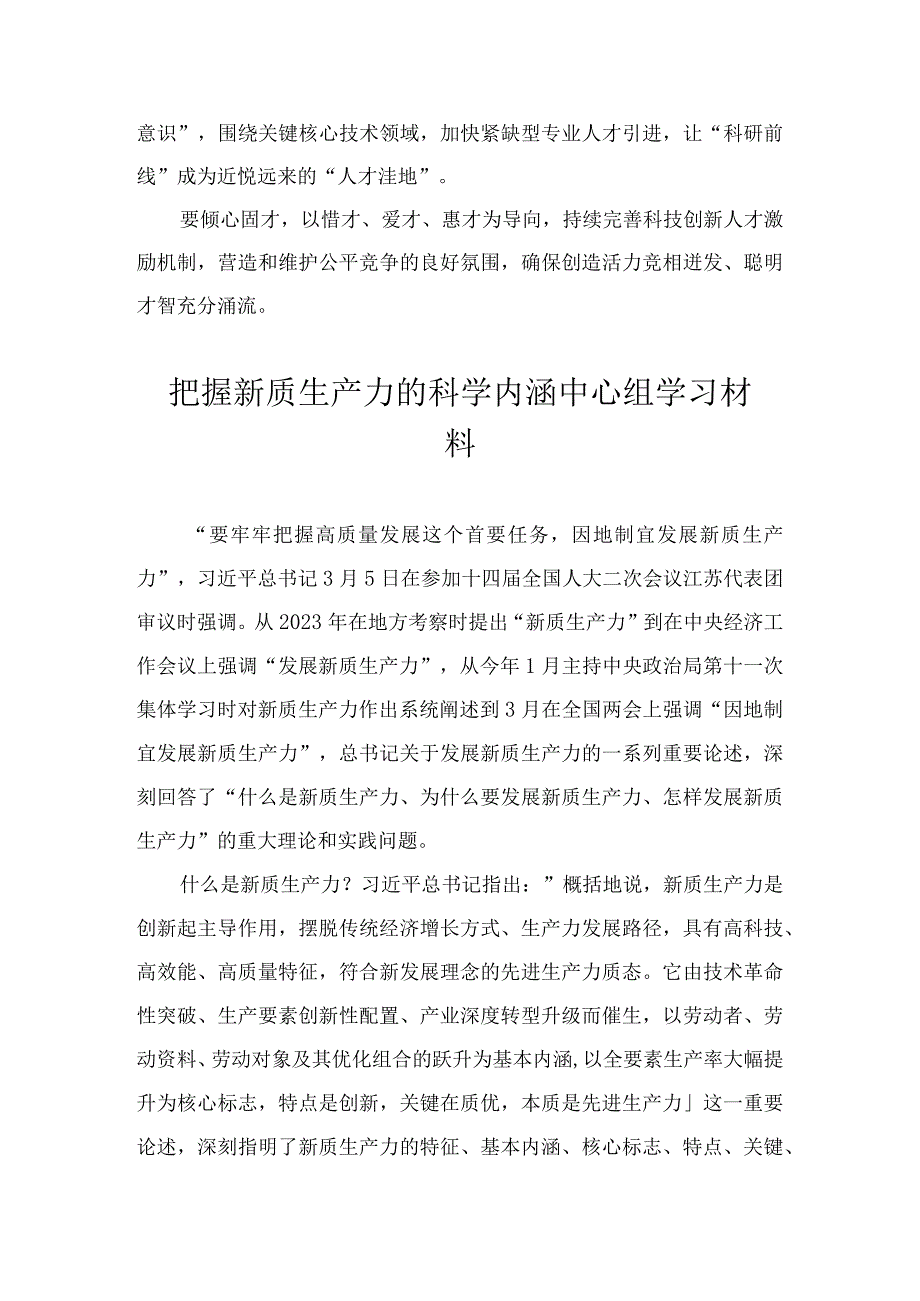 意识”，围绕关键核心技术领域，加快紧缺型专业人才引进，让“科研前线”成为近悦远来的“人才洼地”。

要倾心固才，以惜才、爱才、惠才为导向，持续完善科技创新人才激励机制，营造和维护公平竞争的良好氛围，确保创造活力竞相迸发、聪明才智充分涌流。

把握新质生产力的科学内涵中心组学习材料

“要牢牢把握高质量发展这个首要任务，因地制宜发展新质生产力”，习近平总书记3月5日在参加十四届全国人大二次会议江苏代表团审议时强调。从2023年在地方考察时提出“新质生产力”到在中央经济工作会议上强调“发展新质生产力”，从今年1月主持中央政治局第十一次集体学习时对新质生产力作出系统阐述到3月在全国两会上强调“因地制宜发展新质生产力”，总书记关于发展新质生产力的一系列重要论述，深刻回答了“什么是新质生产力、为什么要发展新质生产力、怎样发展新质生产力”的重大理论和实践问题。

什么是新质生产力？习近平总书记指出：”概括地说，新质生产力是创新起主导作用，摆脱传统经济增长方式、生产力发展路径，具有高科技、高效能、高质量特征，符合新发展理念的先进生产力质态。它由技术革命性突破、生产要素创新性配置、产业深度转型升级而催生，以劳动者、劳动资料、劳动对象及其优化组合的跃升为基本内涵，以全要素生产率大幅提升为核心标志，特点是创新，关键在质优，本质是先进生产力」这一重要论述，深刻指明了新质生产力的特征、基本内涵、核心标志、特点、关键、